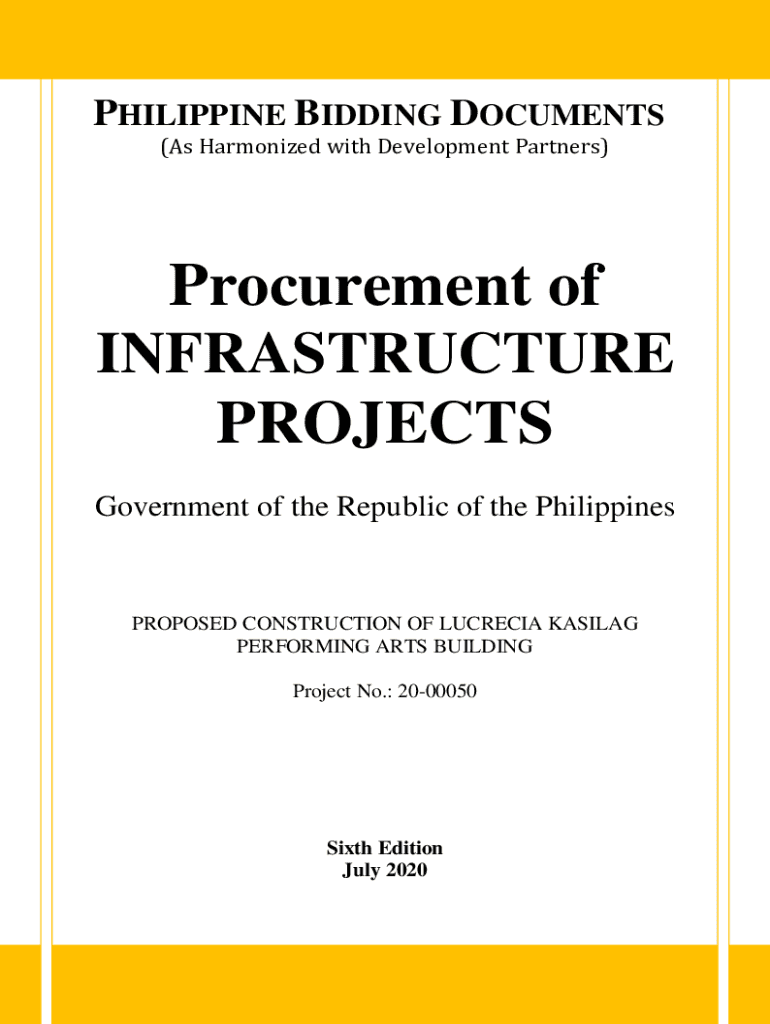 PHILIPPINE BIDDING DOCUMENTS
(As Harmonized with Development Partners)

Procurement of
INFRASTRUCTURE
PROJECTS

Government of the Republic of the Philippines

PROPOSED CONSTRUCTION OF LUCRECIA KASILAG
PERFORMING ARTS BUILDING

Project No.: 20-00050

Sixth Edition
July 2020